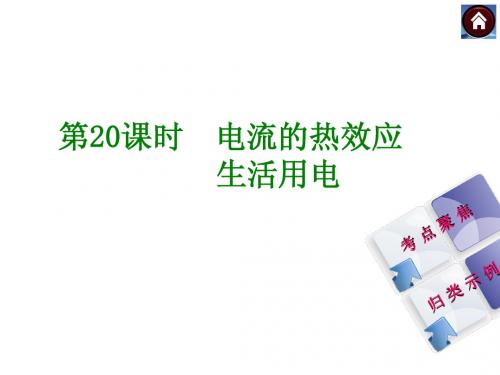 第20课时　电流的热效应
生活用电

考点聚焦

归类示例